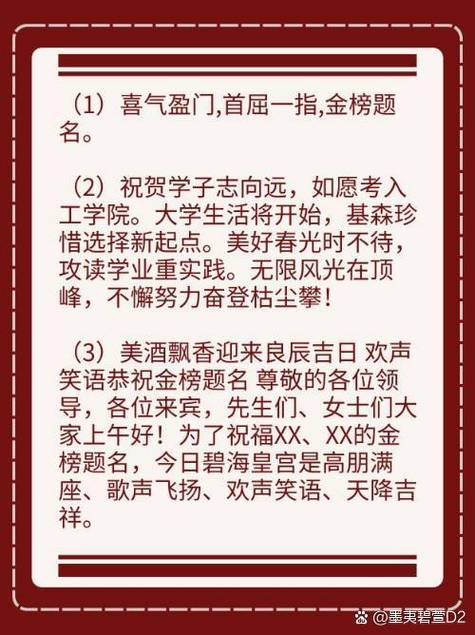 （1）喜气盈门,首屈一指,金榜题名。

（2）祝贺学子志向远，如愿考入工学院。大学生活将开始，基森珍惜选择新起点。美好春光时不待，攻读学业重实践。无限风光在顶峰，不懈努力奋登枯尘攀！

（3）美酒飘香迎来良辰吉日 欢声笑语恭祝金榜题名 尊敬的各位领导，各位来宾，先生们、女士们大家上午好！为了祝福XX、XX的金榜题名，今日碧海皇宫是高朋满座、歌声飞扬、欢声笑语、天降吉祥。

@墨夷碧萱D2